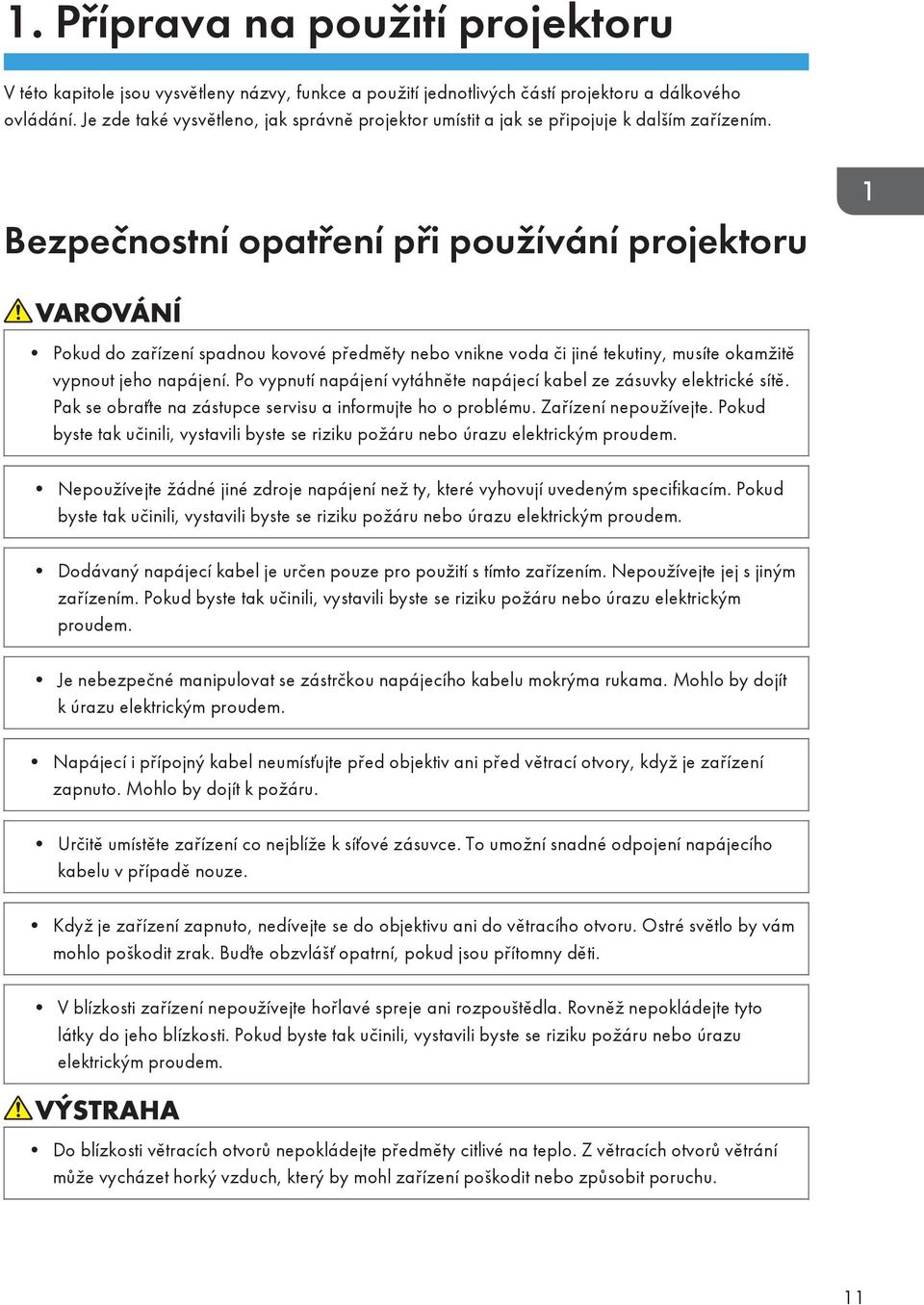 1. Příprava na použití projektoru

V této kapitole jsou vysvětleny názvy, funkce a použití jednotlivých částí projektoru a dálkového ovládání. Je zde také vysvětleno, jak správně projektor umístit a jak se připojuje k dalším zařízením.

1

Bezpečnostní opatření při používání projektoru

VAROVÁNÍ

• Pokud do zařízení spadnou kovové předměty nebo vnikne voda či jiné tekutiny, musíte okamžitě vypnout jeho napájení. Po vypnutí napájení vytáhněte napájecí kabel ze zásuvky elektrické sítě. Pak se obraťte na zástupce servisu a informujte ho o problému. Zařízení nepoužívejte. Pokud byste tak učinili, vystavili byste se riziku požáru nebo úrazu elektrickým proudem.

• Nepoužívejte žádné jiné zdroje napájení než ty, které vyhovují uvedeným specifikacím. Pokud byste tak učinili, vystavili byste se riziku požáru nebo úrazu elektrickým proudem.

• Dodávaný napájecí kabel je určen pouze pro použití s tímto zařízením. Nepoužívejte jej s jiným zařízením. Pokud byste tak učinili, vystavili byste se riziku požáru nebo úrazu elektrickým proudem.

• Je nebezpečné manipulovat se zástrčkou napájecího kabelu mokrýma rukama. Mohlo by dojít k úrazu elektrickým proudem.

• Napájecí i přípojný kabel neumísťujte před objektiv ani před větrací otvory, když je zařízení zapnuto. Mohlo by dojít k požáru.

• Určitě umístěte zařízení co nejblíže k síťové zásuvce. To umožní snadné odpojení napájecího kabelu v případě nouze.

• Když je zařízení zapnuto, nedívejte se do objektivu ani do větracího otvoru. Ostré světlo by vám mohlo poškodit zrak. Buďte obzvlášť opatrní, pokud jsou přítomny děti.

• V blízkosti zařízení nepoužívejte hořlavé spreje ani rozpouštědla. Rovněž nepokládejte tyto látky do jeho blízkosti. Pokud byste tak učinili, vystavili byste se riziku požáru nebo úrazu elektrickým proudem.

VÝSTRAHA

• Do blízkosti větracích otvorů nepokládejte předměty citlivé na teplo. Z větracích otvorů větrání může vycházet horký vzduch, který by mohl zařízení poškodit nebo způsobit poruchu.

11